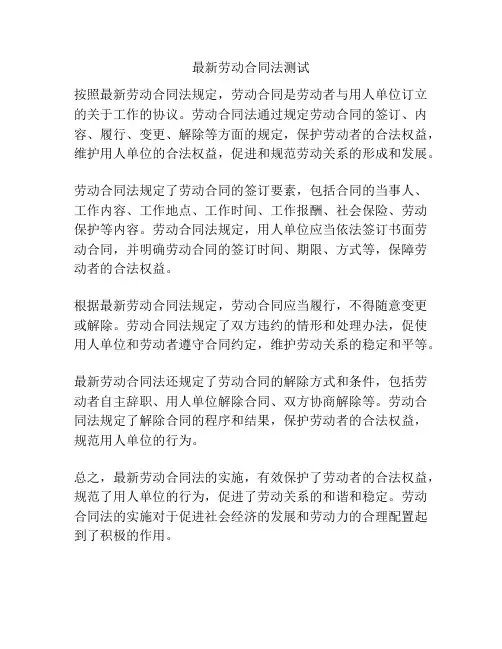 最新劳动合同法测试

按照最新劳动合同法规定，劳动合同是劳动者与用人单位订立的关于工作的协议。劳动合同法通过规定劳动合同的签订、内容、履行、变更、解除等方面的规定，保护劳动者的合法权益，维护用人单位的合法权益，促进和规范劳动关系的形成和发展。

劳动合同法规定了劳动合同的签订要素，包括合同的当事人、工作内容、工作地点、工作时间、工作报酬、社会保险、劳动保护等内容。劳动合同法规定，用人单位应当依法签订书面劳动合同，并明确劳动合同的签订时间、期限、方式等，保障劳动者的合法权益。

根据最新劳动合同法规定，劳动合同应当履行，不得随意变更或解除。劳动合同法规定了双方违约的情形和处理办法，促使用人单位和劳动者遵守合同约定，维护劳动关系的稳定和平等。

最新劳动合同法还规定了劳动合同的解除方式和条件，包括劳动者自主辞职、用人单位解除合同、双方协商解除等。劳动合同法规定了解除合同的程序和结果，保护劳动者的合法权益，规范用人单位的行为。

总之，最新劳动合同法的实施，有效保护了劳动者的合法权益，规范了用人单位的行为，促进了劳动关系的和谐和稳定。劳动合同法的实施对于促进社会经济的发展和劳动力的合理配置起到了积极的作用。